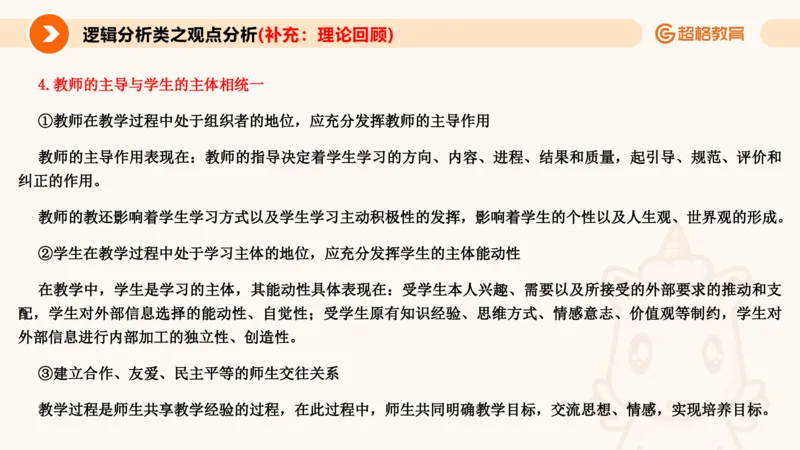 逻辑分析类之观点分析(补充：理论回顾)

超格教育

4. 教师的主导与学生的主体相统一

①教师在教学过程中处于组织者的地位，应充分发挥教师的主导作用

教师的主导作用表现在：教师的指导决定着学生学习的方向、内容、进程、结果和质量，起引导、规范、评价和纠正的作用。

教师的教还影响着学生学习方式以及学生学习主动积极性的发挥，影响着学生的个性以及人生观、世界观的形成。

②学生在教学过程中处于学习主体的地位，应充分发挥学生的主体能动性

在教学中，学生是学习的主体，其能动性具体表现在：受学生本人兴趣、需要以及所接受的外部要求的推动和支配，学生对外部信息选择的能动性、自觉性；受学生原有知识经验、思维方式、情感意志、价值观等制约，学生对外部信息进行内部加工的独立性、创造性。

③建立合作、友爱、民主平等的师生交往关系

教学过程是师生共享教学经验的过程，在此过程中，师生共同明确教学目标，交流思想、情感，实现培养目标。